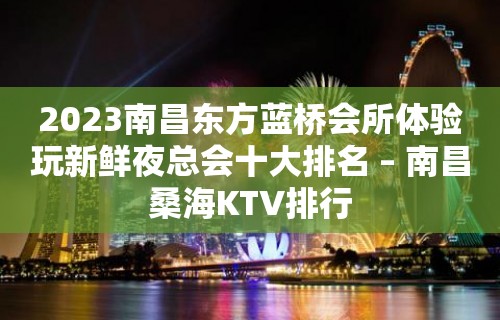 2023南昌东方蓝桥会所体验玩新鲜夜总会十大排名 – 南昌桑海KTV排行